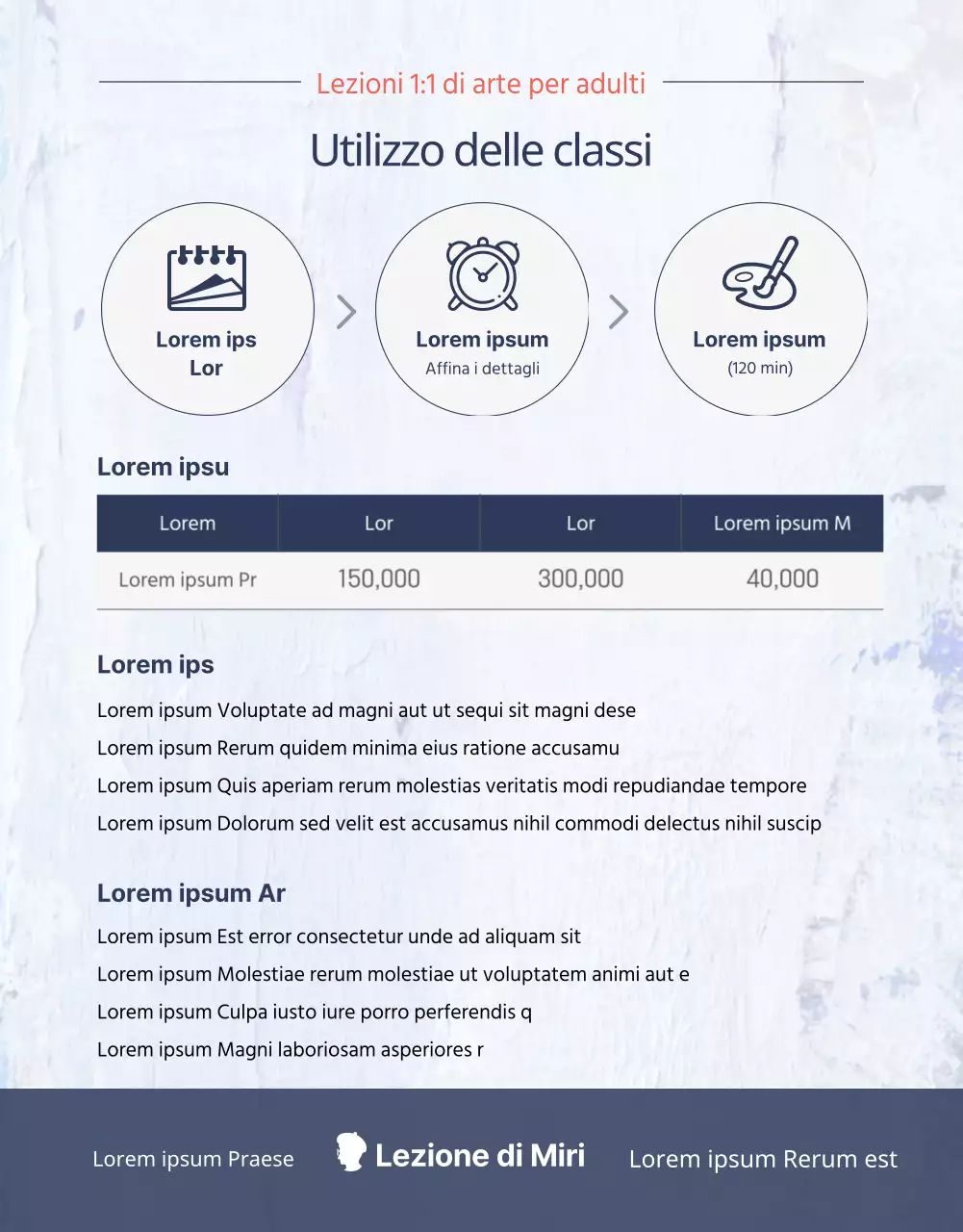 Lezioni 1:1 di arte per adulti

Utilizzo delle classi

Lorem ips
Lor

Lorem ipsum
Affina i dettagli

Lorem ipsum
(120 min)

Lorem ipsu

| Lorem | Lor | Lor | Lorem ipsum M |
|---|---|---|---|
| Lorem ipsum Pr | 150,000 | 300,000 | 40,000 |

Lorem ips

Lorem ipsum Voluptate ad magni aut ut sequi sit magni dese

Lorem ipsum Rerum quidem minima eius ratione accusamu

Lorem ipsum Quis aperiam rerum molestias veritatis modi repudiandae tempore

Lorem ipsum Dolorum sed velit est accusamus nihil commodi delectus nihil suscip

Lorem ipsum Ar

Lorem ipsum Est error consectetur unde ad aliquam sit

Lorem ipsum Molestiae rerum molestiae ut voluptatem animi aut e

Lorem ipsum Culpa iusto iure porro perferendis q

Lorem ipsum Magni laboriosam asperiores r

Lorem ipsum Praese

Lezione di Miri

Lorem ipsum Rerum est